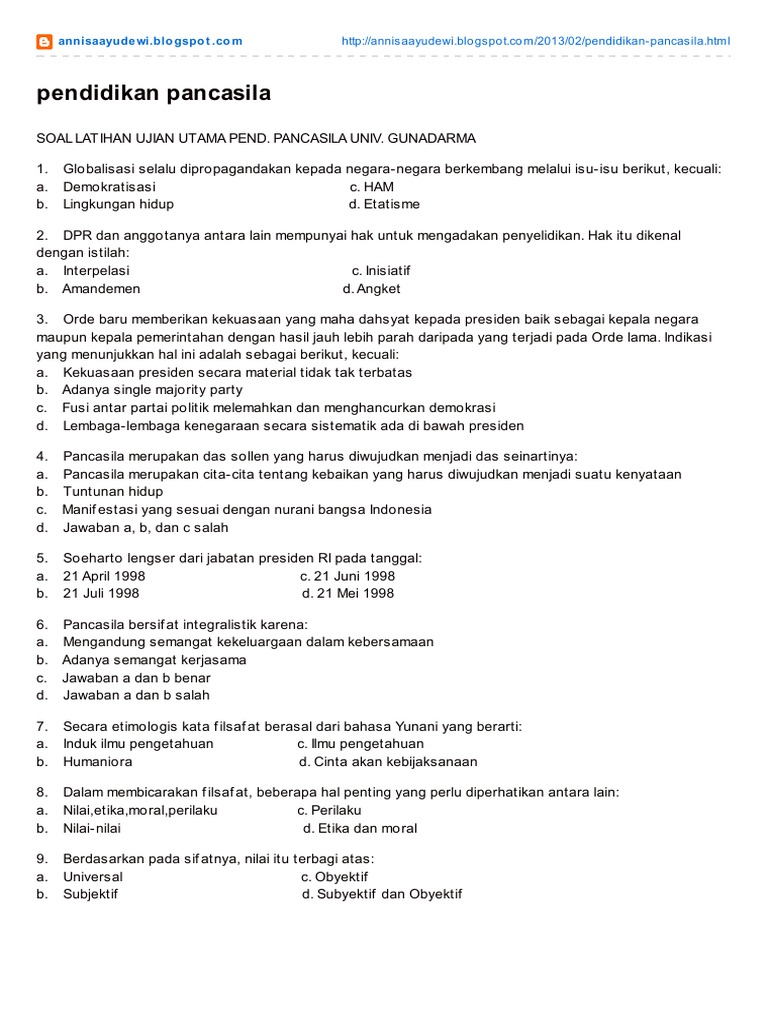 annisaayudewi.blogspot.com http://annisaayudewi.blogspot.com/2013/02/pendidikan-pancasila.html

pendidikan pancasila

SOAL LATIHAN UJIAN UTAMA PEND. PANCASILA UNIV. GUNADARMA

1. Globalisasi selalu dipropagandakan kepada negara-negara berkembang melalui isu-isu berikut, kecuali:
a. Demokratisasi c. HAM
b. Lingkungan hidup d. Etatisme

2. DPR dan anggotanya antara lain mempunyai hak untuk mengadakan penyelidikan. Hak itu dikenal dengan istilah:
a. Interpelasi c. Inisiatif
b. Amandemen d. Angket

3. Orde baru memberikan kekuasaan yang maha dahsyat kepada presiden baik sebagai kepala negara maupun kepala pemerintahan dengan hasil jauh lebih parah daripada yang terjadi pada Orde lama. Indikasi yang menunjukkan hal ini adalah sebagai berikut, kecuali:
a. Kekuasaan presiden secara material tidak tak terbatas
b. Adanya single majority party
c. Fusi antar partai politik melemahkan dan menghancurkan demokrasi
d. Lembaga-lembaga kenegaraan secara sistematik ada di bawah presiden

4. Pancasila merupakan das sollen yang harus diwujudkan menjadi das seinartinya:
a. Pancasila merupakan cita-cita tentang kebaikan yang harus diwujudkan menjadi suatu kenyataan
b. Tuntunan hidup
c. Manifestasi yang sesuai dengan nurani bangsa Indonesia
d. Jawaban a, b, dan c salah

5. Soeharto lengser dari jabatan presiden RI pada tanggal:
a. 21 April 1998 c. 21 Juni 1998
b. 21 Juli 1998 d. 21 Mei 1998

6. Pancasila bersifat integralistik karena:
a. Mengandung semangat kekeluargaan dalam kebersamaan
b. Adanya semangat kerjasama
c. Jawaban a dan b benar
d. Jawaban a dan b salah

7. Secara etimologis kata filsafat berasal dari bahasa Yunani yang berarti:
a. Induk ilmu pengetahuan c. Ilmu pengetahuan
b. Humaniora d. Cinta akan kebijaksanaan

8. Dalam membicarakan filsafat, beberapa hal penting yang perlu diperhatikan antara lain:
a. Nilai,etika,moral,perilaku c. Perilaku
b. Nilai-nilai d. Etika dan moral

9. Berdasarkan pada sifatnya, nilai itu terbagi atas:
a. Universal c. Obyektif
b. Subjektif d. Subyektif dan Obyektif